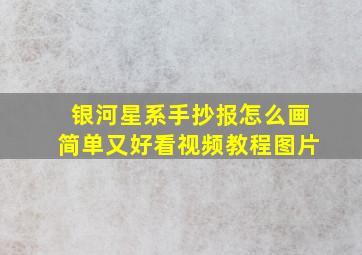 银河星系手抄报怎么画
简单又好看视频教程图片